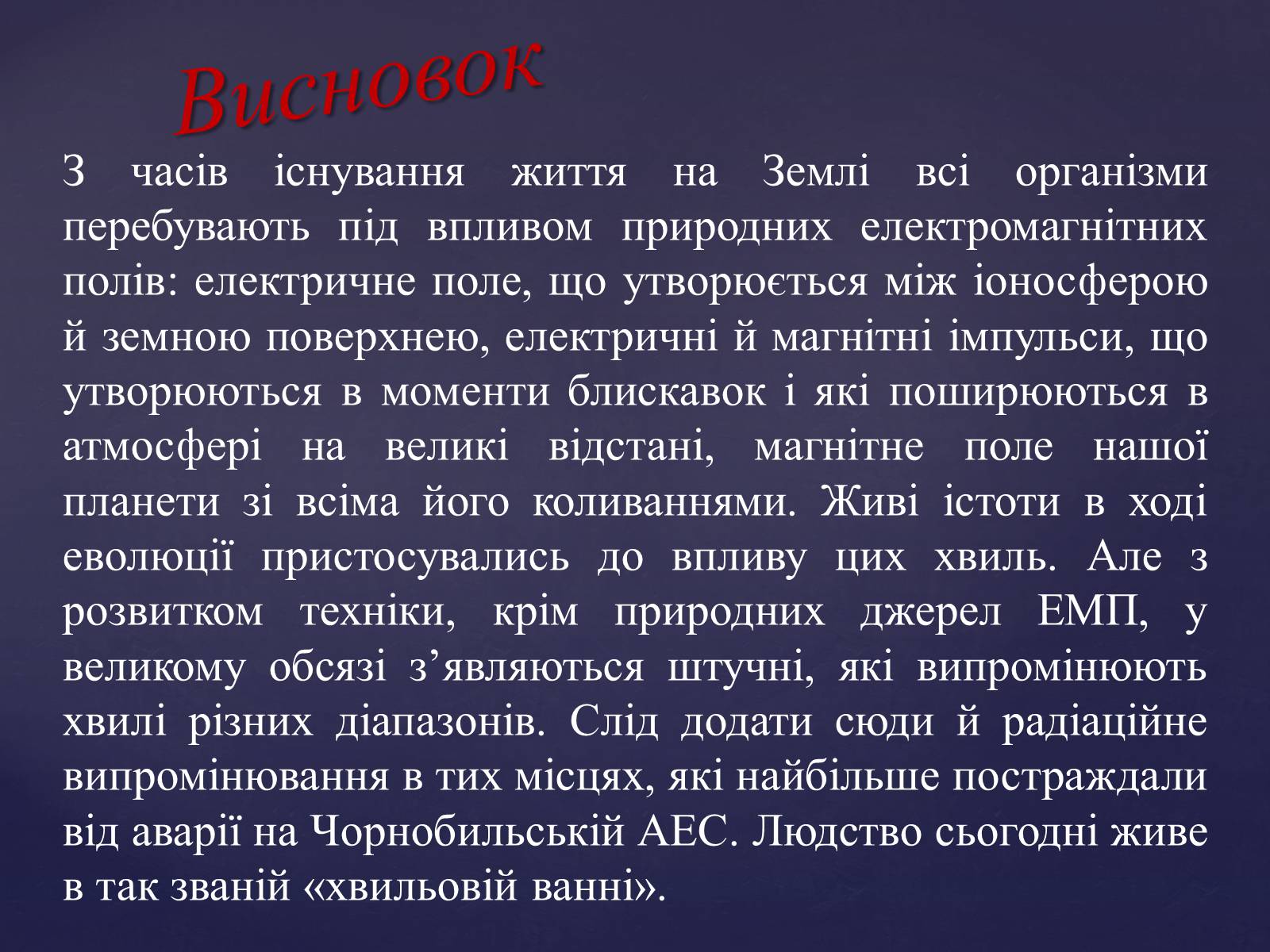 Висновок

З часів існування життя на Землі всі організми перебувають під впливом природних електромагнітних полів: електричне поле, що утворюється між іоносферою й земною поверхнею, електричні й магнітні імпульси, що утворюються в моменти блискавок і які поширюються в атмосфері на великі відстані, магнітне поле нашої планети зі всіма його коливаннями. Живі істоти в ході еволюції пристосувались до впливу цих хвиль. Але з розвитком техніки, крім природних джерел ЕМП, у великому обсязі з’являються штучні, які випромінюють хвилі різних діапазонів. Слід додати сюди й радіаційне випромінювання в тих місцях, які найбільше постраждали від аварії на Чорнобильській АЕС. Людство сьогодні живе в так званій «хвильовій ванні».